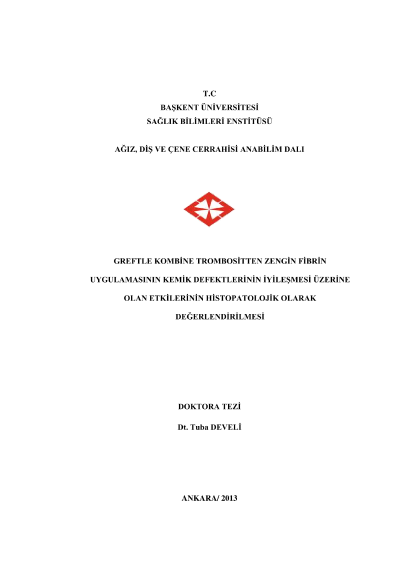 T.C
BAŞKENT ÜNİVERSİTESİ
SAĞLIK BİLİMLERİ ENSTİTÜSÜ

AĞIZ, DİŞ VE ÇENE CERRAHİSİ ANABİLİM DALI

GREFTLE KOMBİNE TROMBOSİTTEN ZENGİN FİBRİN UYGULAMASININ KEMİK DEFEKTLERİNİN İYİLEŞMESİ ÜZERİNE OLAN ETKİLERİNİN HİSTOPATOLOJİK OLARAK DEĞERLENDİRİLMESİ

DOKTORA TEZİ

Dt. Tuba DEVELİ

ANKARA/ 2013